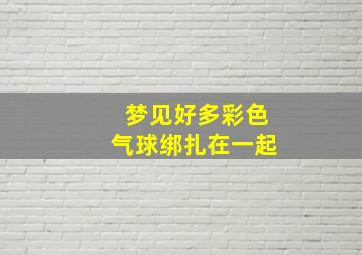 梦见好多彩色
气球绑扎在一起